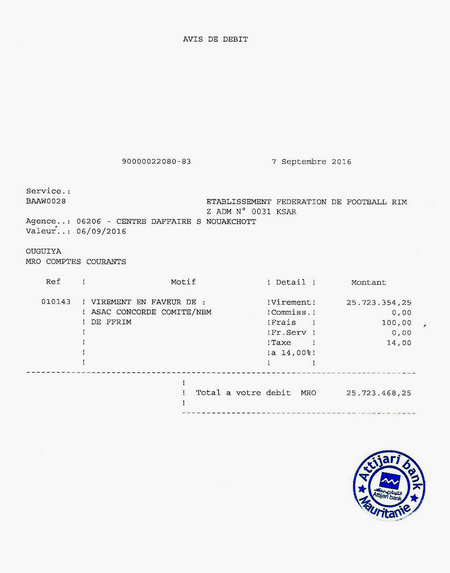 AVIS DE DEBIT

90000022080-83 7 Septembre 2016

Service.:
BAAW0028 ETABLISSEMENT FEDERATION DE FOOTBALL RIM
Z ADM N° 0031 KSAR
Agence..: 06206 - CENTRE DAFFAIRE S NOUAKCHOTT
Valeur..: 06/09/2016

OUGUIYA
MRO COMPTES COURANTS

| Ref | Motif | Detail | Montant |
|---|---|---|---|
| 010143 | VIREMENT EN FAVEUR DE : | Virement | 25.723.354,25 |
| | ASAC CONCORDE COMITE/NBM | Commiss. | 0,00 |
| | DE FFRIM | Frais | 100,00 |
| | | Fr.Serv | 0,00 |
| | | Taxe | 14,00 |
| | | a 14,00% | |

Total a votre debit MRO 25.723.468,25

Attijari bank
Attijari bank
Mauritanie